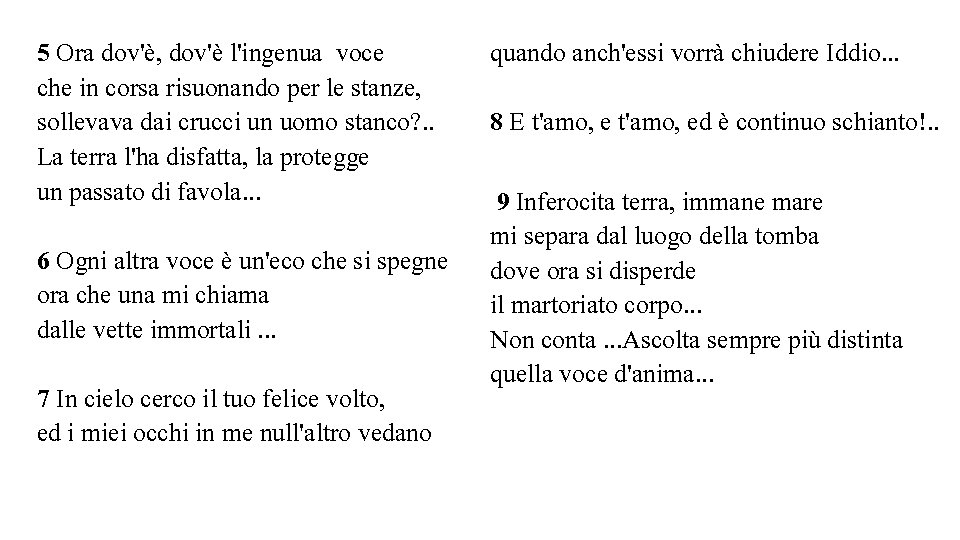 5 Ora dov'è, dov'è l'ingenua voce
che in corsa risuonando per le stanze,
sollevava dai crucci un uomo stanco?..
La terra l'ha disfatta, la protegge
un passato di favola...

6 Ogni altra voce è un'eco che si spegne
ora che una mi chiama
dalle vette immortali ...

7 In cielo cerco il tuo felice volto,
ed i miei occhi in me null'altro vedano
quando anch'essi vorrà chiudere Iddio...

8 E t'amo, e t'amo, ed è continuo schianto!..

9 Inferocita terra, immane mare
mi separa dal luogo della tomba
dove ora si disperde
il martoriato corpo...
Non conta ...Ascolta sempre più distinta
quella voce d'anima...